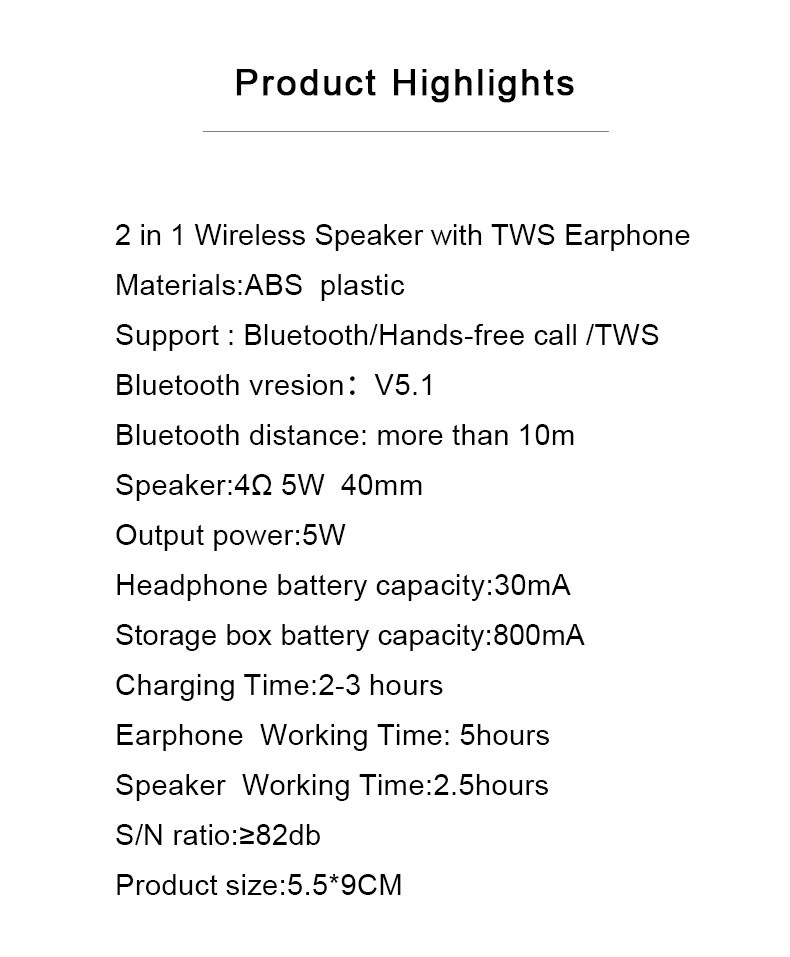 Product Highlights

2 in 1 Wireless Speaker with TWS Earphone
Materials:ABS plastic
Support : Bluetooth/Hands-free call /TWS
Bluetooth vresion： V5.1
Bluetooth distance: more than 10m
Speaker:4Ω 5W 40mm
Output power:5W
Headphone battery capacity:30mA
Storage box battery capacity:800mA
Charging Time:2-3 hours
Earphone Working Time: 5hours
Speaker Working Time:2.5hours
S/N ratio:≥82db
Product size:5.5*9CM